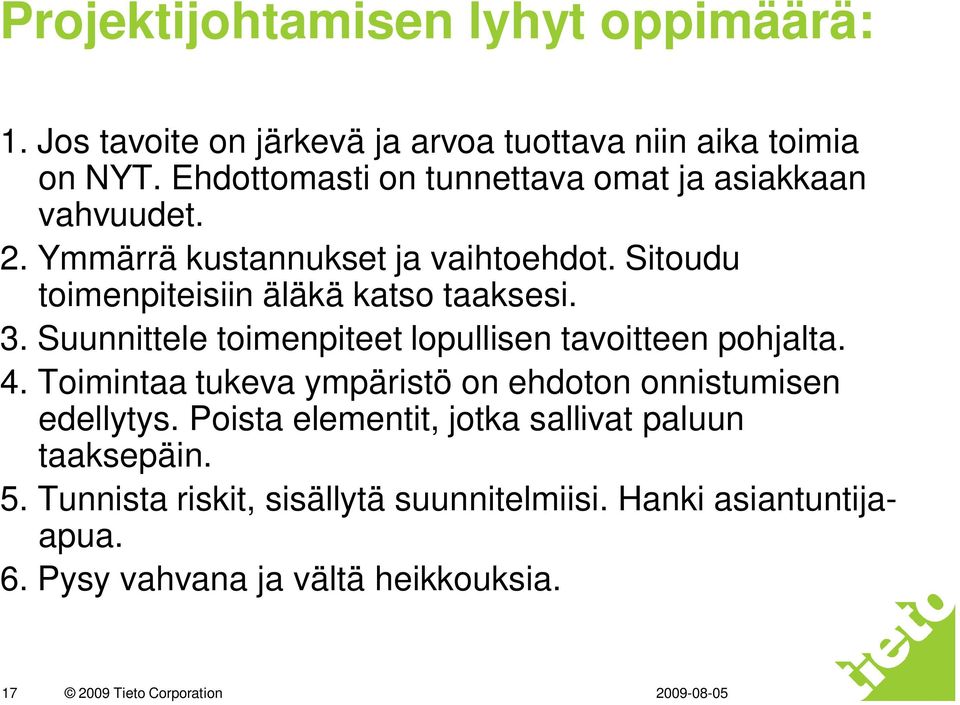 Projektijohtamisen lyhyt oppimäärä:

1. Jos tavoite on järkevä ja arvoa tuottava niin aika toimia on NYT. Ehdottomasti on tunnettava omat ja asiakkaan vahvuudet.
2. Ymmärrä kustannukset ja vaihtoehdot. Sitoudu toimenpiteisiin äläkä katso taaksesi.
3. Suunnittele toimenpiteet lopullisen tavoitteen pohjalta.
4. Toimintaa tukeva ympäristö on ehdoton onnistumisen edellytys. Poista elementit, jotka sallivat paluun taaksepäin.
5. Tunnista riskit, sisällytä suunnitelmiisi. Hanki asiantuntija-apua.
6. Pysy vahvana ja vältä heikkouksia.

17 © 2009 Tieto Corporation 2009-08-05

tieto